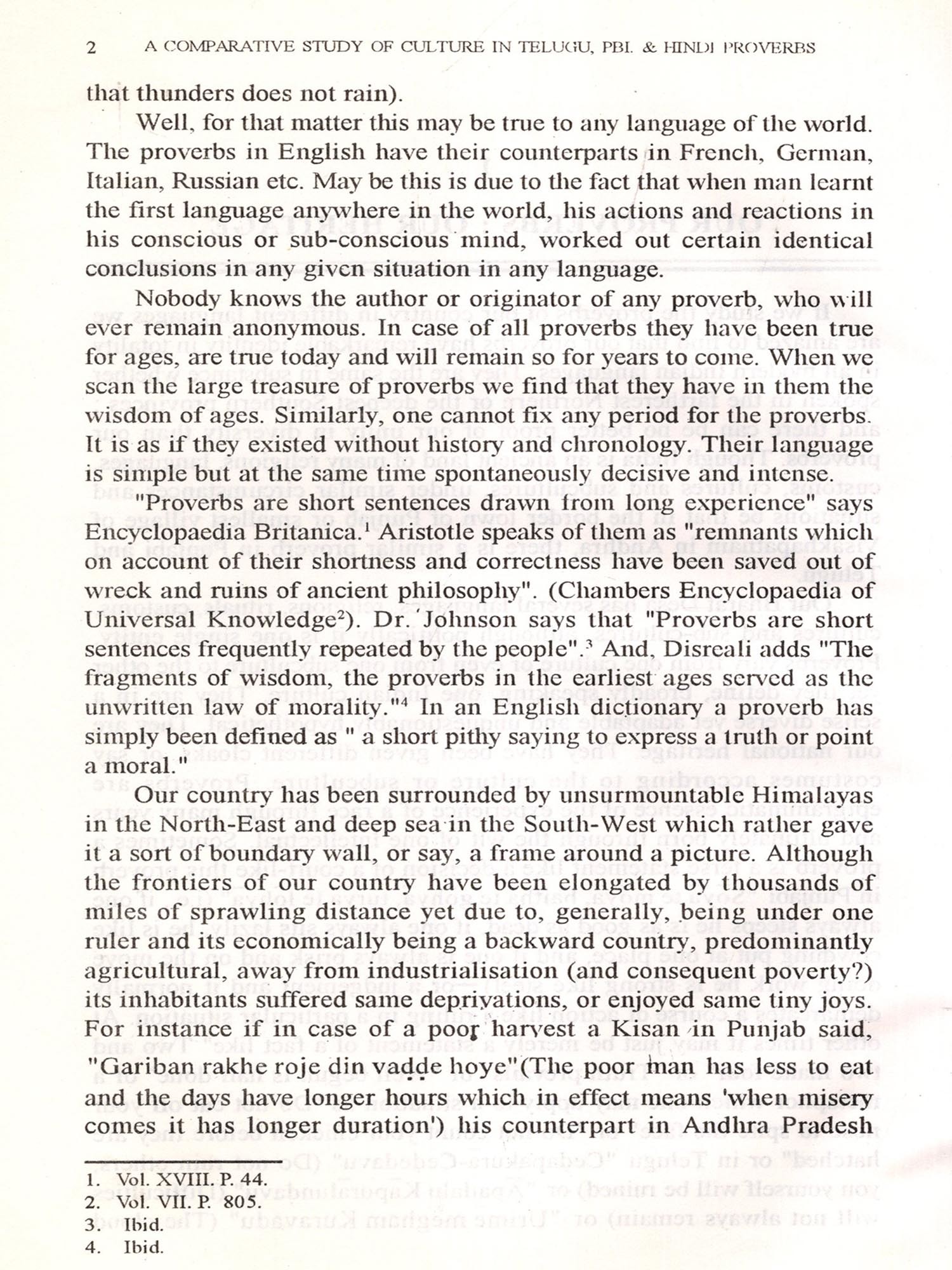 2 A COMPARATIVE STUDY OF CULTURE IN TELUGU, PBI. & HINDI PROVERBS

that thunders does not rain).

Well, for that matter this may be true to any language of the world. The proverbs in English have their counterparts in French, German, Italian, Russian etc. May be this is due to the fact that when man learnt the first language anywhere in the world, his actions and reactions in his conscious or sub-conscious mind, worked out certain identical conclusions in any given situation in any language.

Nobody knows the author or originator of any proverb, who will ever remain anonymous. In case of all proverbs they have been true for ages, are true today and will remain so for years to come. When we scan the large treasure of proverbs we find that they have in them the wisdom of ages. Similarly, one cannot fix any period for the proverbs. It is as if they existed without history and chronology. Their language is simple but at the same time spontaneously decisive and intense.

"Proverbs are short sentences drawn from long experience" says Encyclopaedia Britanica.$^1$ Aristotle speaks of them as "remnants which on account of their shortness and correctness have been saved out of wreck and ruins of ancient philosophy". (Chambers Encyclopaedia of Universal Knowledge$^2$). Dr. Johnson says that "Proverbs are short sentences frequently repeated by the people".$^3$ And, Disreali adds "The fragments of wisdom, the proverbs in the earliest ages served as the unwritten law of morality."$^4$ In an English dictionary a proverb has simply been defined as " a short pithy saying to express a truth or point a moral."

Our country has been surrounded by unsurmountable Himalayas in the North-East and deep sea in the South-West which rather gave it a sort of boundary wall, or say, a frame around a picture. Although the frontiers of our country have been elongated by thousands of miles of sprawling distance yet due to, generally, being under one ruler and its economically being a backward country, predominantly agricultural, away from industrialisation (and consequent poverty?) its inhabitants suffered same deprivations, or enjoyed same tiny joys. For instance if in case of a poor harvest a Kisan in Punjab said, "Gariban rakhe roje din vadde hoye"(The poor man has less to eat and the days have longer hours which in effect means 'when misery comes it has longer duration') his counterpart in Andhra Pradesh

1. Vol. XVIII. P. 44.
2. Vol. VII. P. 805.
3. Ibid.
4. Ibid.